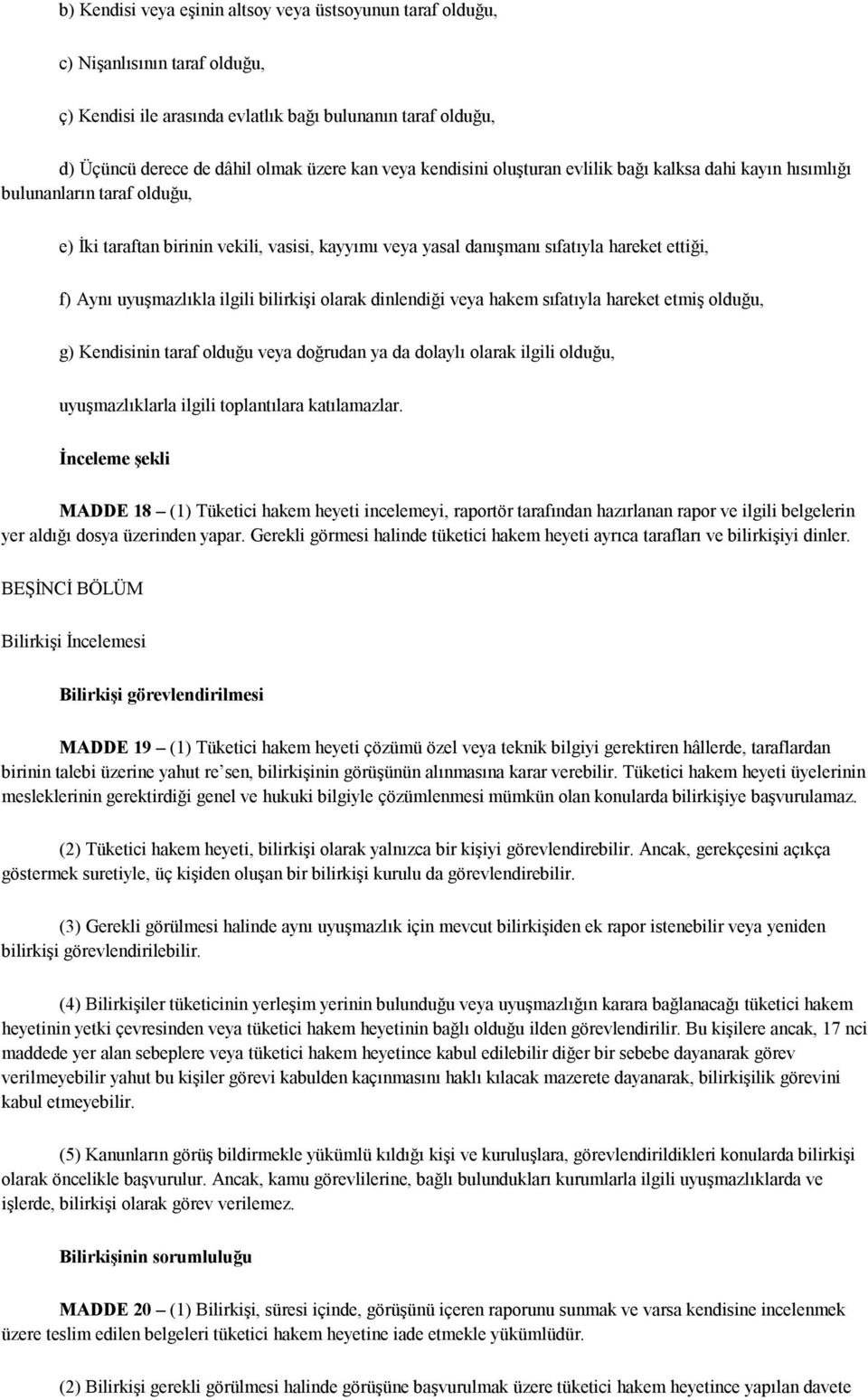 b) Kendisi veya eşinin altsoy veya üstsoyunun taraf olduğu,

c) Nişanlısının taraf olduğu,

ç) Kendisi ile arasında evlatlık bağı bulunanın taraf olduğu,

d) Üçüncü derece de dâhil olmak üzere kan veya kendisini oluşturan evlilik bağı kalksa dahi kayın hısımlığı bulunanların taraf olduğu,

e) İki taraftan birinin vekili, vasisi, kayyımı veya yasal danışmanı sıfatıyla hareket ettiği,

f) Aynı uyuşmazlıkla ilgili bilirkişi olarak dinlendiği veya hakem sıfatıyla hareket etmiş olduğu,

g) Kendisinin taraf olduğu veya doğrudan ya da dolaylı olarak ilgili olduğu,

uyuşmazlıklarla ilgili toplantılara katılamazlar.

İnceleme şekli

MADDE 18 – (1) Tüketici hakem heyeti incelemeyi, raportör tarafından hazırlanan rapor ve ilgili belgelerin yer aldığı dosya üzerinden yapar. Gerekli görmesi halinde tüketici hakem heyeti ayrıca tarafları ve bilirkişiyi dinler.

BEŞİNCİ BÖLÜM

Bilirkişi İncelemesi

Bilirkişi görevlendirilmesi

MADDE 19 – (1) Tüketici hakem heyeti çözümü özel veya teknik bilgiyi gerektiren hâllerde, taraflardan birinin talebi üzerine yahut re'sen, bilirkişinin görüşünün alınmasına karar verebilir. Tüketici hakem heyeti üyelerinin mesleklerinin gerektirdiği genel ve hukuki bilgiyle çözümlenmesi mümkün olan konularda bilirkişiye başvurulamaz.

(2) Tüketici hakem heyeti, bilirkişi olarak yalnızca bir kişiyi görevlendirebilir. Ancak, gerekçesini açıkça göstermek suretiyle, üç kişiden oluşan bir bilirkişi kurulu da görevlendirebilir.

(3) Gerekli görülmesi halinde aynı uyuşmazlık için mevcut bilirkişiden ek rapor istenebilir veya yeniden bilirkişi görevlendirilebilir.

(4) Bilirkişiler tüketicinin yerleşim yerinin bulunduğu veya uyuşmazlığın karara bağlanacağı tüketici hakem heyetinin yetki çevresinden veya tüketici hakem heyetinin bağlı olduğu ilden görevlendirilir. Bu kişilere ancak, 17 nci maddede yer alan sebeplere veya tüketici hakem heyetince kabul edilebilir diğer bir sebebe dayanarak görev verilmeyebilir yahut bu kişiler görevi kabulden kaçınmasını haklı kılacak mazerete dayanarak, bilirkişilik görevini kabul etmeyebilir.

(5) Kanunların görüş bildirmekle yükümlü kıldığı kişi ve kuruluşlara, görevlendirildikleri konularda bilirkişi olarak öncelikle başvurulur. Ancak, kamu görevlilerine, bağlı bulundukları kurumlarla ilgili uyuşmazlıklarda ve işlerde, bilirkişi olarak görev verilemez.

Bilirkişinin sorumluluğu

MADDE 20 – (1) Bilirkişi, süresi içinde, görüşünü içeren raporunu sunmak ve varsa kendisine incelenmek üzere teslim edilen belgeleri tüketici hakem heyetine iade etmekle yükümlüdür.

(2) Bilirkişi gerekli görülmesi halinde görüşüne başvurulmak üzere tüketici hakem heyetince yapılan davete